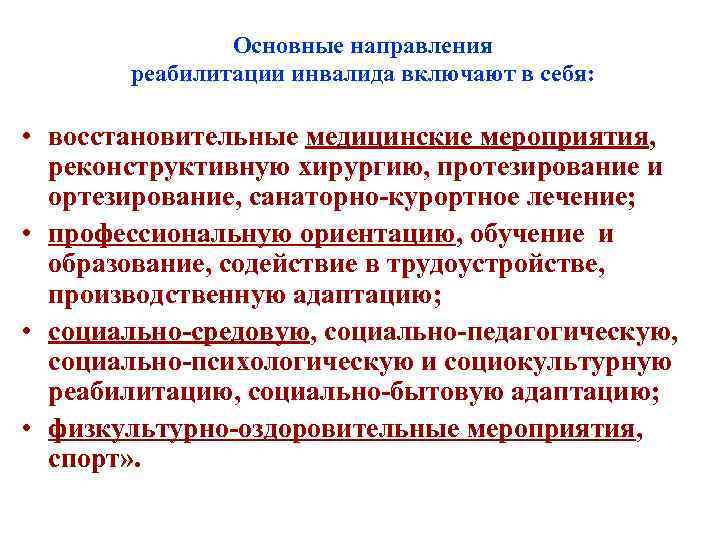 Основные направления реабилитации инвалида включают в себя:

• восстановительные медицинские мероприятия, реконструктивную хирургию, протезирование и ортезирование, санаторно-курортное лечение;
• профессиональную ориентацию, обучение и образование, содействие в трудоустройстве, производственную адаптацию;
• социально-средовую, социально-педагогическую, социально-психологическую и социокультурную реабилитацию, социально-бытовую адаптацию;
• физкультурно-оздоровительные мероприятия, спорт».